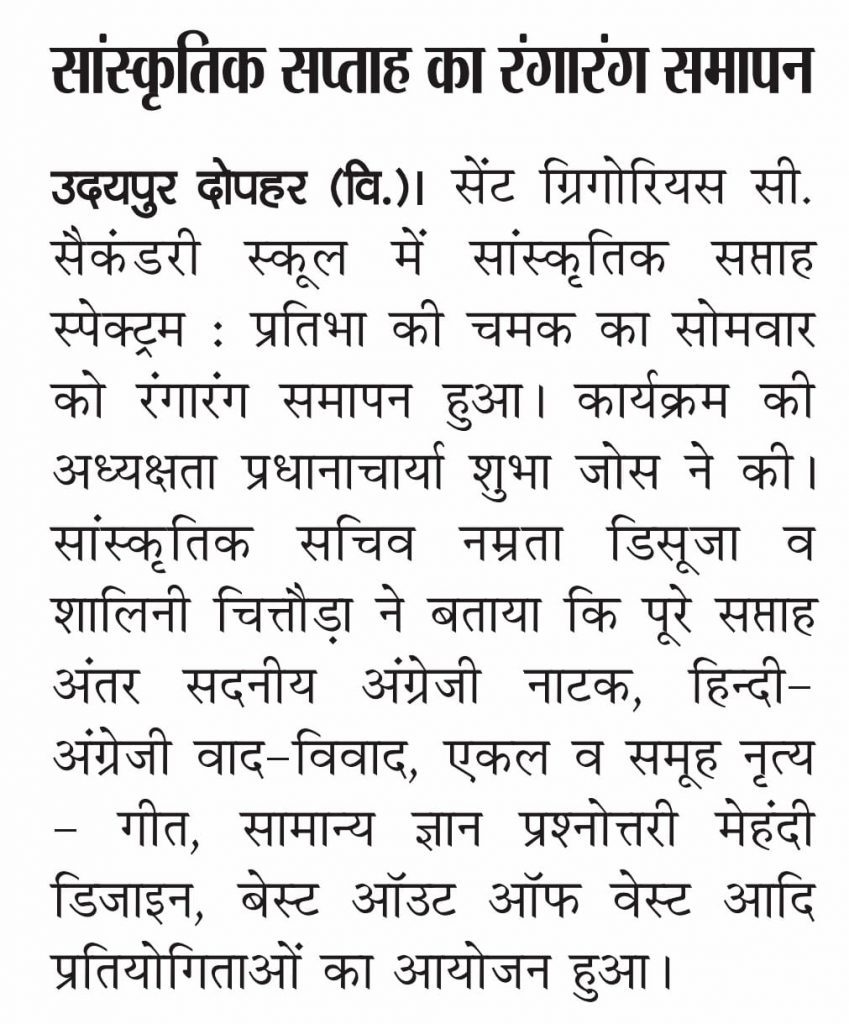 सांस्कृतिक सप्ताह का रंगारंग समापन

उदयपुर दोपहर (वि.)। सेंट ग्रिगोरियस सी. सैकंडरी स्कूल में सांस्कृतिक सप्ताह स्पेक्ट्रम : प्रतिभा की चमक का सोमवार को रंगारंग समापन हुआ। कार्यक्रम की अध्यक्षता प्रधानाचार्या शुभा जोस ने की। सांस्कृतिक सचिव नम्रता डिसूजा व शालिनी चित्तौड़ा ने बताया कि पूरे सप्ताह अंतर सदनीय अंग्रेजी नाटक, हिन्दी-अंग्रेजी वाद-विवाद, एकल व समूह नृत्य - गीत, सामान्य ज्ञान प्रश्नोत्तरी मेहंदी डिजाइन, बेस्ट ऑउट ऑफ वेस्ट आदि प्रतियोगिताओं का आयोजन हुआ।